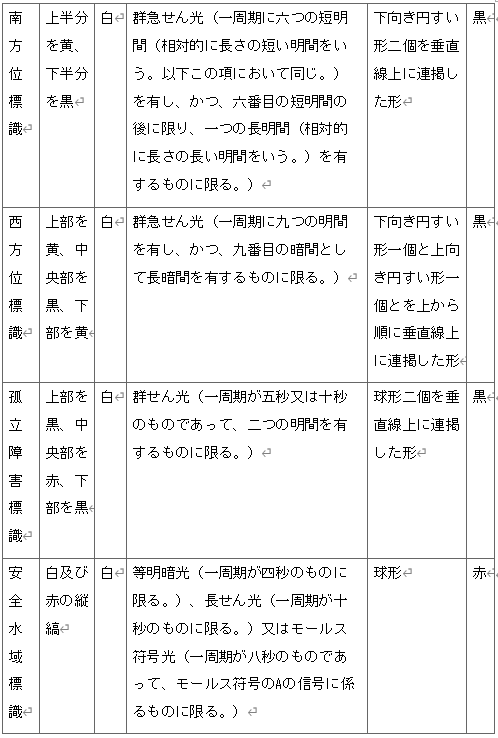 | 南方位標識 | 上半分を黄、下半分を黒 | 白 | 群急せん光（一周期に六つの短明間（相対的に長さの短い明間をいう。以下この項において同じ。）を有し、かつ、六番目の短明間の後に限り、一つの長明間（相対的に長さの長い明間をいう。）を有するものに限る。） | 下向き円すい形二個を垂直線上に連掲した形 | 黒 |
|---|---|---|---|---|---|
| 西方位標識 | 上部を黄、中央部を黒、下部を黄 | 白 | 群急せん光（一周期に九つの明間を有し、かつ、九番目の暗間として長暗間を有するものに限る。） | 下向き円すい形一個と上向き円すい形一個とを上から順に垂直線上に連掲した形 | 黒 |
| 孤立障害標識 | 上部を黒、中央部を赤、下部を黒 | 白 | 群せん光（一周期が五秒又は十秒のものであって、二つの明間を有するものに限る。） | 球形二個を垂直線上に連掲した形 | 黒 |
| 安全水域標識 | 白及び赤の縦縞 | 白 | 等明暗光（一周期が四秒のものに限る。）、長せん光（一周期が十秒のものに限る。）又はモールス符号光（一周期が八秒のものであって、モールス符号のAの信号に係るものに限る。） | 球形 | 赤 |